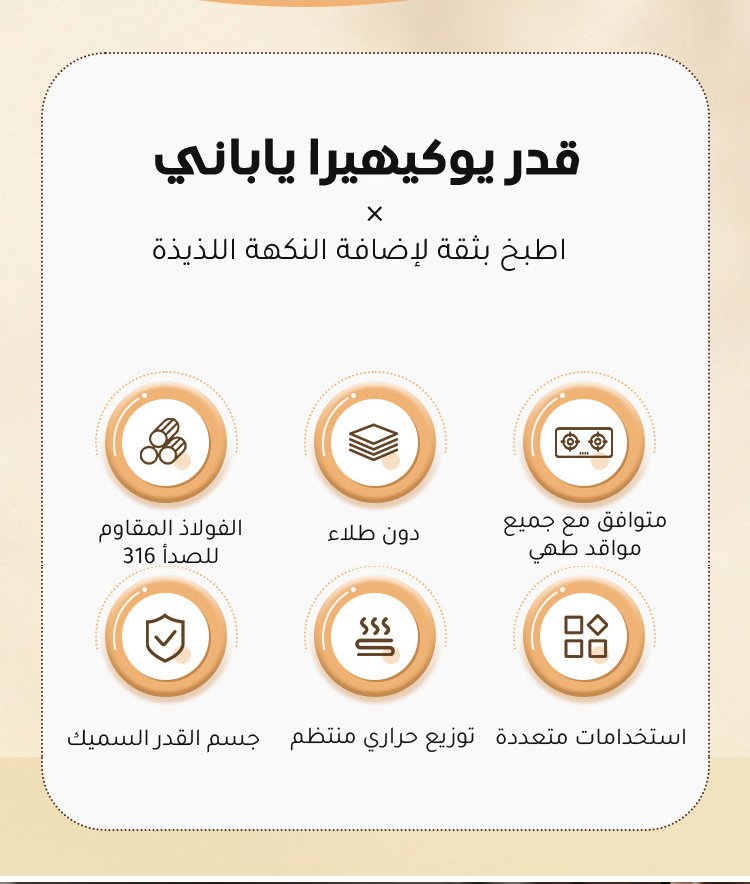 قدر يوكيهيرا ياباني

×

اطبخ بثقة لإضافة النكهة اللذيذة

متوافق مع جميع
مواقد طهي

دون طلاء

الفولاذ المقاوم
للصدأ 316

استخدامات متعددة

توزيع حراري منتظم

جسم القدر السميك